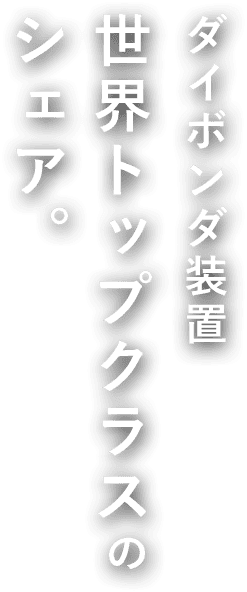 ダイボンダ装置
世界トップクラスの
シェア。